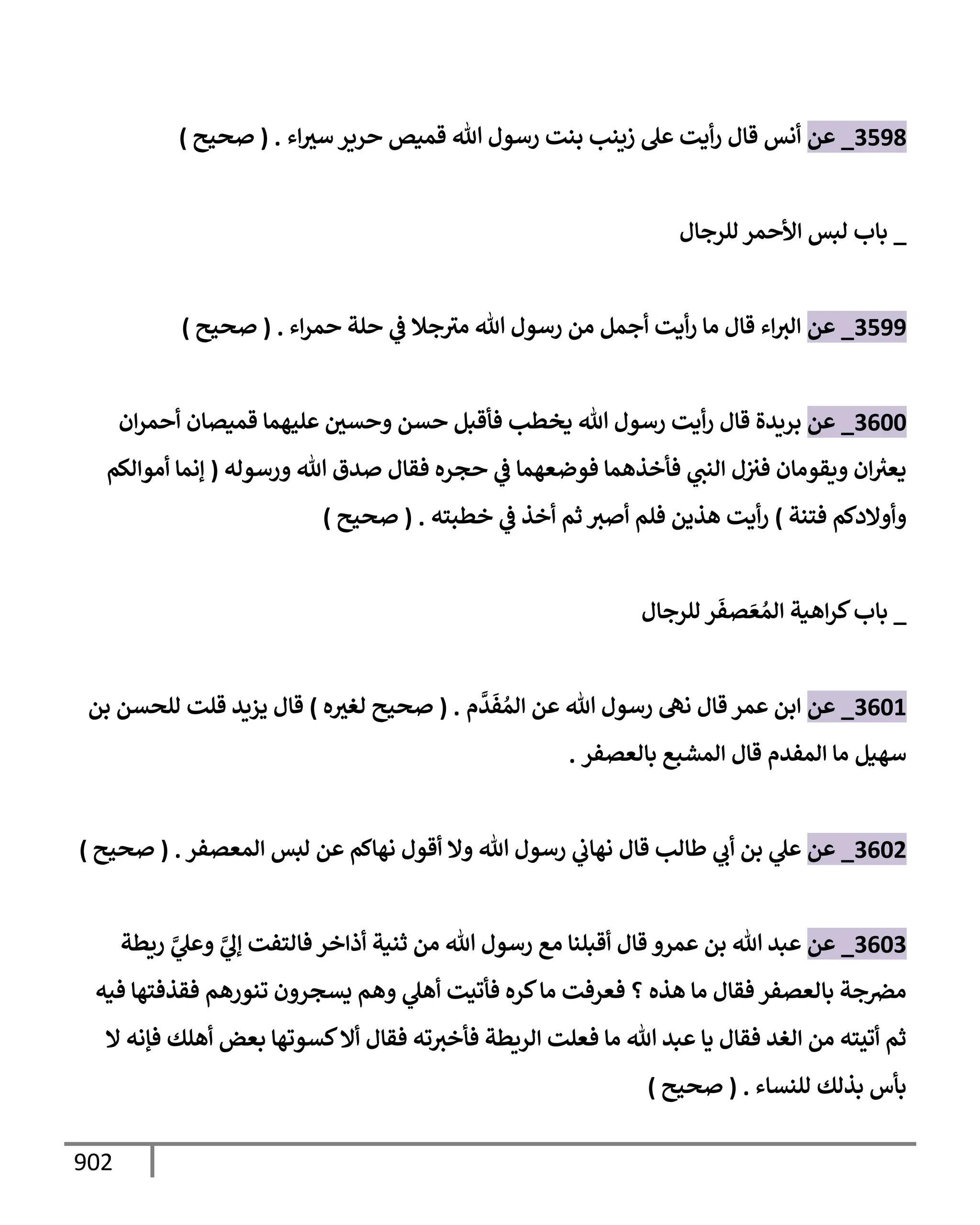 3598_ عن أنس قال رأيت على زينب بنت رسول الله قميص حرير سيراء . ( صحيح )

_ باب لبس الأحمر للرجال

3599_ عن البراء قال ما رأيت أجمل من رسول الله مترجلا في حلة حمراء . ( صحيح )

3600_ عن بريدة قال رأيت رسول الله يخطب فأقبل حسن وحسين عليهما قميصان أحمران يعثران ويقومان فنزل النبي فأخذهما فوضعهما في حجره فقال صدق الله ورسوله ( إنما أموالكم وأولادكم فتنة ) رأيت هذين فلم أصبر ثم أخذ في خطبته . ( صحيح )

_ باب كراهية المُعَصفَر للرجال

3601_ عن ابن عمر قال نهى رسول الله عن المُفَدَّم . ( صحيح لغيره ) قال يزيد قلت للحسن بن سهيل ما المفدم قال المشبع بالعصفر .

3602_ عن علي بن أبي طالب قال نهاني رسول الله ولا أقول نهاكم عن لبس المعصفر . ( صحيح )

3603_ عن عبد الله بن عمرو قال أقبلنا مع رسول الله من ثنية أذاخر فالتفت إليَّ وعليَّ ريطة مضرجة بالعصفر فقال ما هذه ؟ فعرفت ما كره فأتيت أهلي وهم يسجرون تنورهم فقذفتها فيه ثم أتيته من الغد فقال يا عبد الله ما فعلت الريطة فأخبرته فقال ألا كسوتها بعض أهلك فإنه لا بأس بذلك للنساء . ( صحيح )

902